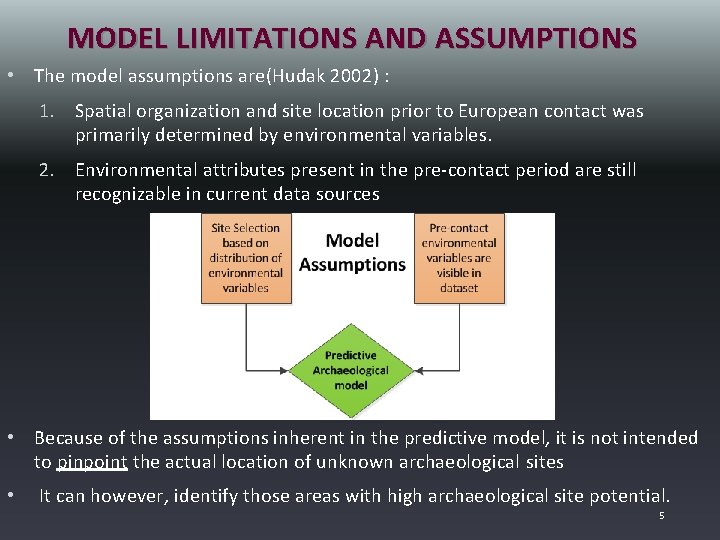 MODEL LIMITATIONS AND ASSUMPTIONS

• The model assumptions are(Hudak 2002) :

1. Spatial organization and site location prior to European contact was primarily determined by environmental variables.

2. Environmental attributes present in the pre-contact period are still recognizable in current data sources

Site Selection based on distribution of environmental variables

Model Assumptions

Pre-contact environmental variables are visible in dataset

Predictive Archaeological model

• Because of the assumptions inherent in the predictive model, it is not intended to pinpoint the actual location of unknown archaeological sites

• It can however, identify those areas with high archaeological site potential.

5